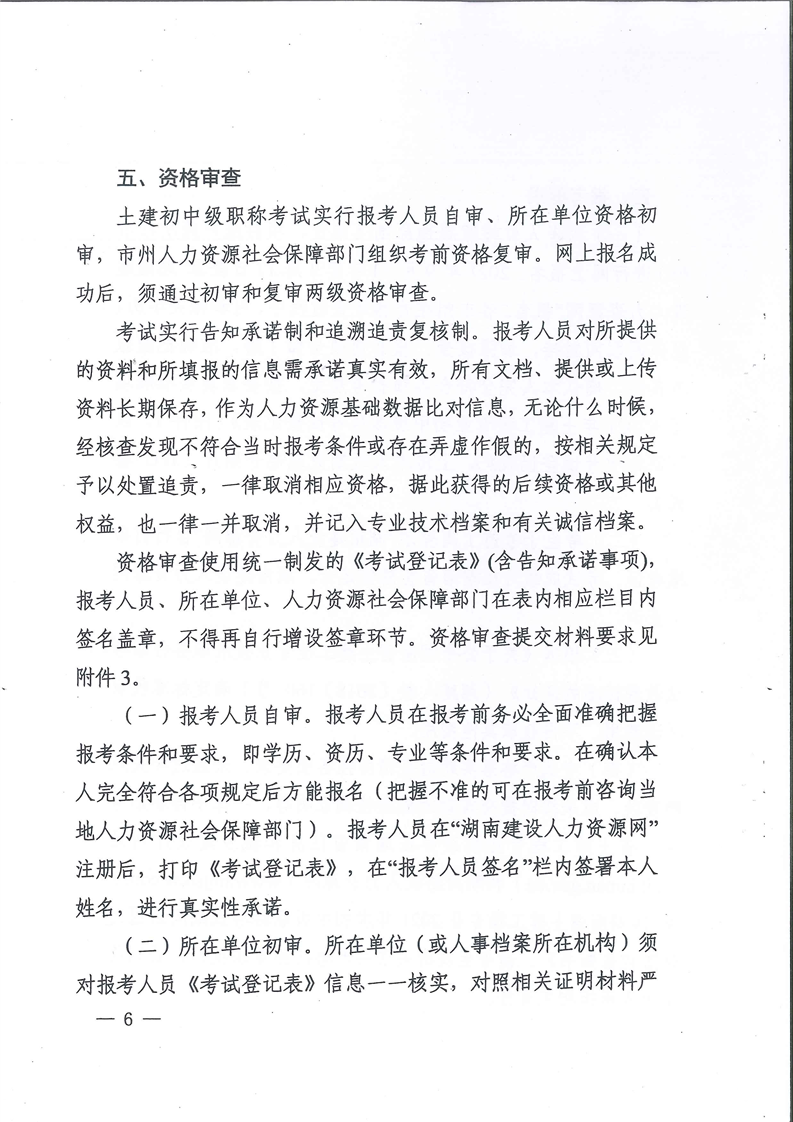 五、资格审查

土建初中级职称考试实行报考人员自审、所在单位资格初审，市州人力资源社会保障部门组织考前资格复审。网上报名成功后，须通过初审和复审两级资格审查。

考试实行告知承诺制和追溯追责复核制。报考人员对所提供的资料和所填报的信息需承诺真实有效，所有文档、提供或上传资料长期保存，作为人力资源基础数据比对信息，无论什么时候，经核查发现不符合当时报考条件或存在弄虚作假的，按相关规定予以处置追责，一律取消相应资格，据此获得的后续资格或其他权益，也一律一并取消，并记入专业技术档案和有关诚信档案。

资格审查使用统一制发的《考试登记表》(含告知承诺事项)，报考人员、所在单位、人力资源社会保障部门在表内相应栏目内签名盖章，不得再自行增设签章环节。资格审查提交材料要求见附件3。

（一）报考人员自审。报考人员在报考前务必全面准确把握报考条件和要求，即学历、资历、专业等条件和要求。在确认本人完全符合各项规定后方能报名（把握不准的可在报考前咨询当地人力资源社会保障部门）。报考人员在“湖南建设人力资源网”注册后，打印《考试登记表》，在“报考人员签名”栏内签署本人姓名，进行真实性承诺。

（二）所在单位初审。所在单位（或人事档案所在机构）须对报考人员《考试登记表》信息一一核实，对照相关证明材料严

— 6 —